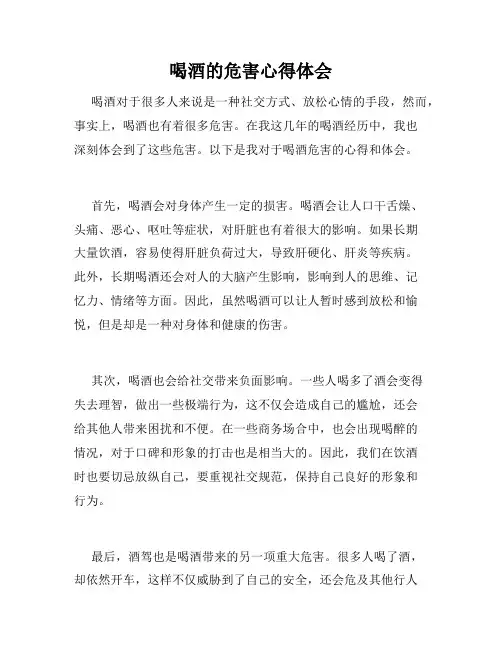 喝酒的危害心得体会

喝酒对于很多人来说是一种社交方式、放松心情的手段，然而，事实上，喝酒也有着很多危害。在我这几年的喝酒经历中，我也深刻体会到了这些危害。以下是我对于喝酒危害的心得和体会。

首先，喝酒会对身体产生一定的损害。喝酒会让人口干舌燥、头痛、恶心、呕吐等症状，对肝脏也有着很大的影响。如果长期大量饮酒，容易使得肝脏负荷过大，导致肝硬化、肝炎等疾病。此外，长期喝酒还会对人的大脑产生影响，影响到人的思维、记忆力、情绪等方面。因此，虽然喝酒可以让人暂时感到放松和愉悦，但是却是一种对身体和健康的伤害。

其次，喝酒也会给社交带来负面影响。一些人喝多了酒会变得失去理智，做出一些极端行为，这不仅会造成自己的尴尬，还会给其他人带来困扰和不便。在一些商务场合中，也会出现喝醉的情况，对于口碑和形象的打击也是相当大的。因此，我们在饮酒时也要切忌放纵自己，要重视社交规范，保持自己良好的形象和行为。

最后，酒驾也是喝酒带来的另一项重大危害。很多人喝了酒，却依然开车，这样不仅威胁到了自己的安全，还会危及其他行人